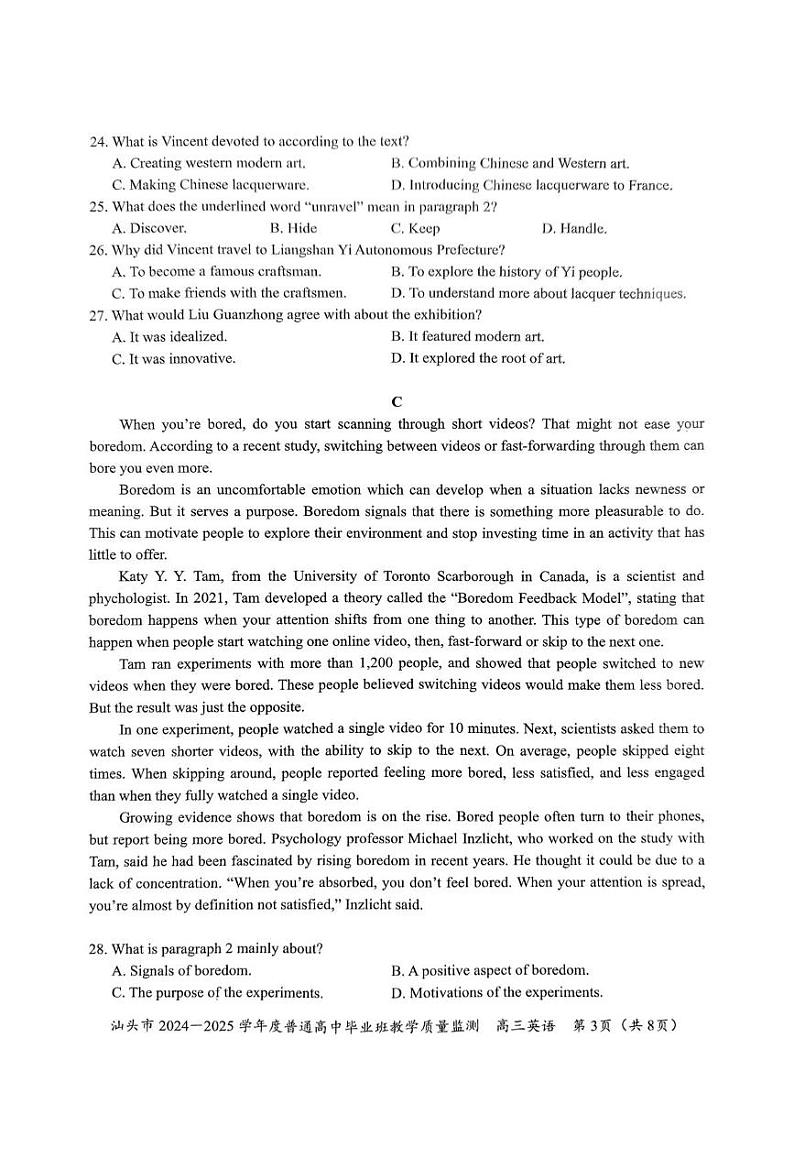 24. What is Vincent devoted to according to the text?
A. Creating western modern art.
B. Combining Chinese and Western art.
C. Making Chinese lacquerware.
D. Introducing Chinese lacquerware to France.
25. What does the underlined word "unravel" mean in paragraph 2?
A. Discover.
B. Hide
C. Keep
D. Handle.
26. Why did Vincent travel to Liangshan Yi Autonomous Prefecture?
A. To become a famous craftsman.
B. To explore the history of Yi people.
C. To make friends with the craftsmen.
D. To understand more about lacquer techniques.
27. What would Liu Guanzhong agree with about the exhibition?
A. It was idealized.
B. It featured modern art.
C. It was innovative.
D. It explored the root of art.

C

When you're bored, do you start scanning through short videos? That might not ease your boredom. According to a recent study, switching between videos or fast-forwarding through them can bore you even more.

Boredom is an uncomfortable emotion which can develop when a situation lacks newness or meaning. But it serves a purpose. Boredom signals that there is something more pleasurable to do. This can motivate people to explore their environment and stop investing time in an activity that has little to offer.

Katy Y. Y. Tam, from the University of Toronto Scarborough in Canada, is a scientist and phychologist. In 2021, Tam developed a theory called the "Boredom Feedback Model", stating that boredom happens when your attention shifts from one thing to another. This type of boredom can happen when people start watching one online video, then, fast-forward or skip to the next one.

Tam ran experiments with more than 1,200 people, and showed that people switched to new videos when they were bored. These people believed switching videos would make them less bored. But the result was just the opposite.

In one experiment, people watched a single video for 10 minutes. Next, scientists asked them to watch seven shorter videos, with the ability to skip to the next. On average, people skipped eight times. When skipping around, people reported feeling more bored, less satisfied, and less engaged than when they fully watched a single video.

Growing evidence shows that boredom is on the rise. Bored people often turn to their phones, but report being more bored. Psychology professor Michael Inzlicht, who worked on the study with Tam, said he had been fascinated by rising boredom in recent years. He thought it could be due to a lack of concentration. "When you're absorbed, you don't feel bored. When your attention is spread, you're almost by definition not satisfied," Inzlicht said.

28. What is paragraph 2 mainly about?
A. Signals of boredom.
B. A positive aspect of boredom.
C. The purpose of the experiments.
D. Motivations of the experiments.

汕头市 2024—2025 学年度普通高中毕业班教学质量监测 高三英语 第3页（共8页）